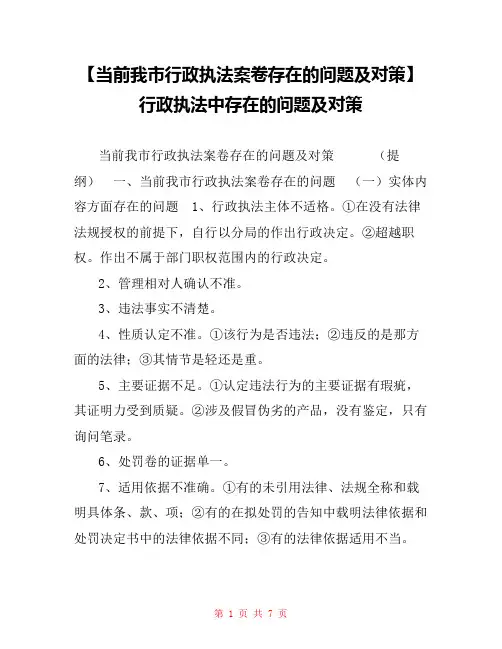 【当前我市行政执法案卷存在的问题及对策】行政执法中存在的问题及对策

当前我市行政执法案卷存在的问题及对策　　（提纲）　一、当前我市行政执法案卷存在的问题　（一）实体内容方面存在的问题　1、行政执法主体不适格。①在没有法律法规授权的前提下，自行以分局的作出行政决定。②超越职权。作出不属于部门职权范围内的行政决定。

2、管理相对人确认不准。

3、违法事实不清楚。

4、性质认定不准。①该行为是否违法；②违反的是那方面的法律；③其情节是轻还是重。

5、主要证据不足。①认定违法行为的主要证据有瑕疵，其证明力受到质疑。②涉及假冒伪劣的产品，没有鉴定，只有询问笔录。

6、处罚卷的证据单一。

7、适用依据不准确。①有的未引用法律、法规全称和载明具体条、款、项；②有的在拟处罚的告知中载明法律依据和处罚决定书中的法律依据不同；③有的法律依据适用不当。

第 1 页 共 7 页